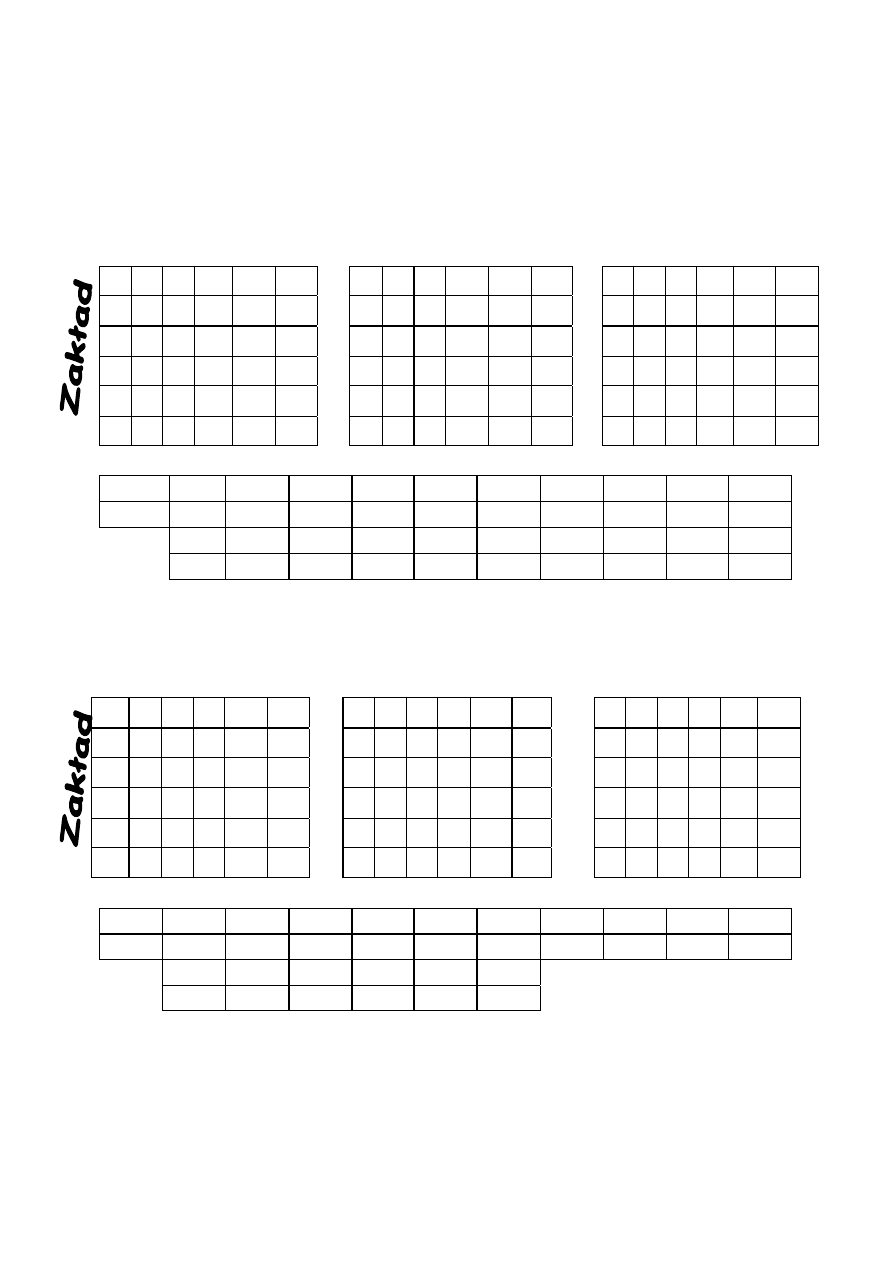 Zakład

Zakład